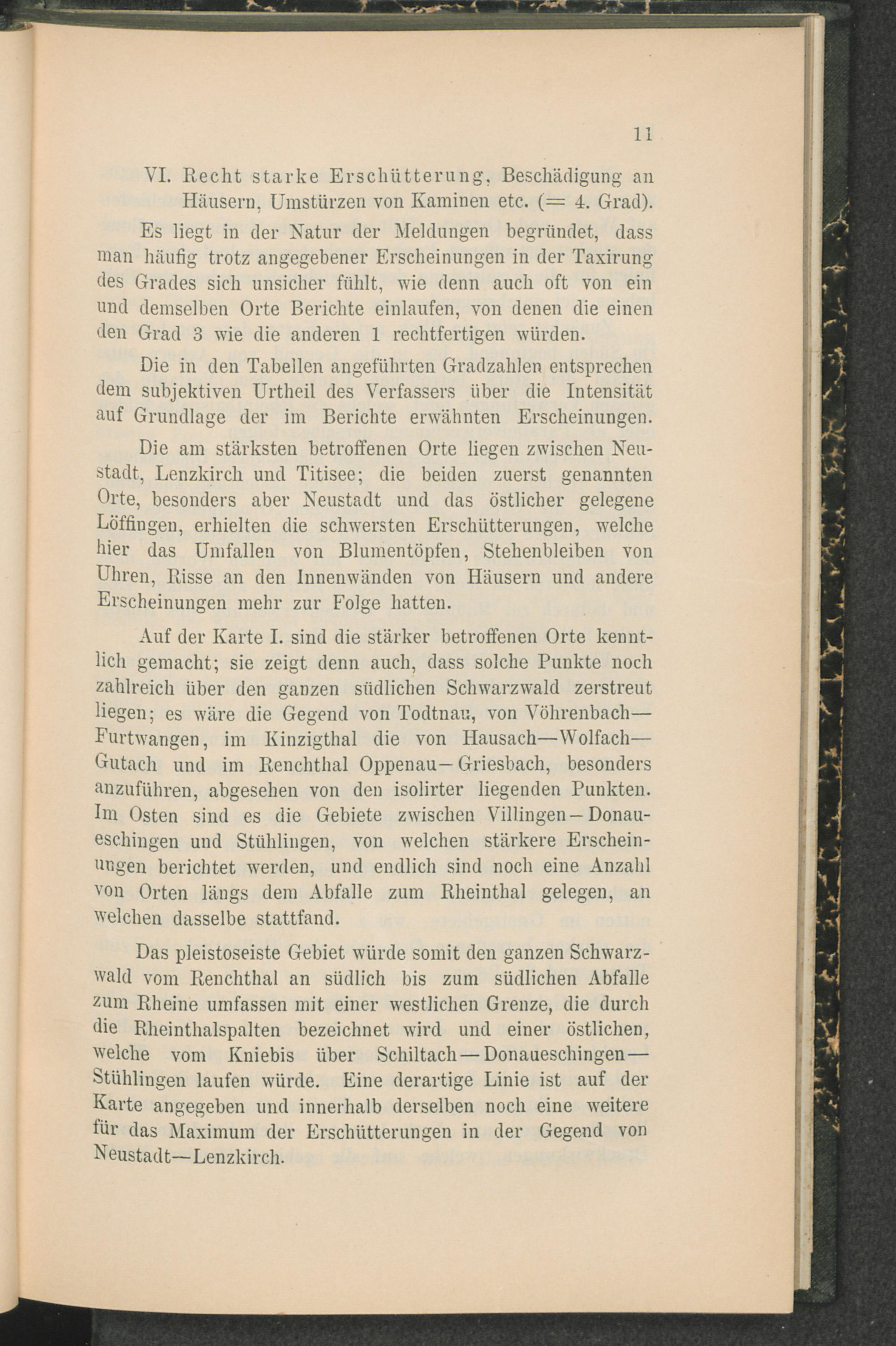 11

VI. Recht starke Erschütterung, Beschädigung an Häusern, Umstürzen von Kaminen etc. (= 4. Grad).

Es liegt in der Natur der Meldungen begründet, dass man häufig trotz angegebener Erscheinungen in der Taxirung des Grades sich unsicher fühlt, wie denn auch oft von ein und demselben Orte Berichte einlaufen, von denen die einen den Grad 3 wie die anderen 1 rechtfertigen würden.

Die in den Tabellen angeführten Gradzahlen entsprechen dem subjektiven Urtheil des Verfassers über die Intensität auf Grundlage der im Berichte erwähnten Erscheinungen.

Die am stärksten betroffenen Orte liegen zwischen Neustadt, Lenzkirch und Titisee; die beiden zuerst genannten Orte, besonders aber Neustadt und das östlicher gelegene Löffingen, erhielten die schwersten Erschütterungen, welche hier das Umfallen von Blumentöpfen, Stehenbleiben von Uhren, Risse an den Innenwänden von Häusern und andere Erscheinungen mehr zur Folge hatten.

Auf der Karte I. sind die stärker betroffenen Orte kenntlich gemacht; sie zeigt denn auch, dass solche Punkte noch zahlreich über den ganzen südlichen Schwarzwald zerstreut liegen; es wäre die Gegend von Todtnau, von Vöhrenbach—Furtwangen, im Kinzigthal die von Hausach—Wolfach—Gutach und im Renchthal Oppenau—Griesbach, besonders anzuführen, abgesehen von den isolirter liegenden Punkten. Im Osten sind es die Gebiete zwischen Villingen—Donaueschingen und Stühlingen, von welchen stärkere Erscheinungen berichtet werden, und endlich sind noch eine Anzahl von Orten längs dem Abfalle zum Rheinthal gelegen, an welchen dasselbe stattfand.

Das pleistoseiste Gebiet würde somit den ganzen Schwarzwald vom Renchthal an südlich bis zum südlichen Abfalle zum Rheine umfassen mit einer westlichen Grenze, die durch die Rheinthalspalten bezeichnet wird und einer östlichen, welche vom Kniebis über Schiltach—Donaueschingen—Stühlingen laufen würde. Eine derartige Linie ist auf der Karte angegeben und innerhalb derselben noch eine weitere für das Maximum der Erschütterungen in der Gegend von Neustadt—Lenzkirch.